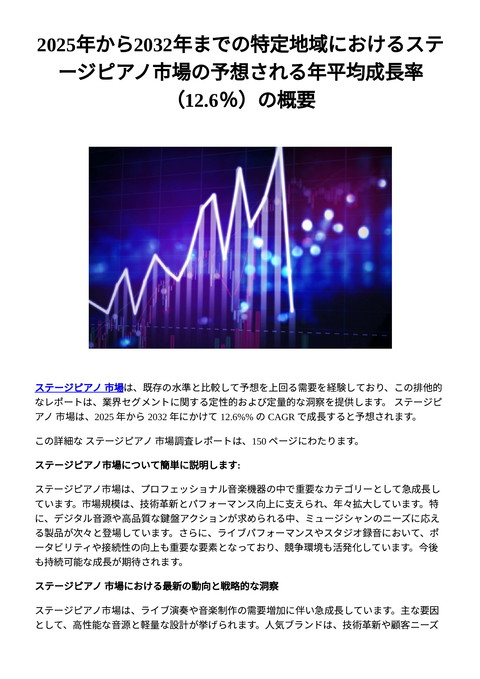 2025年から2032年までの特定地域におけるステージピアノ市場の予想される年平均成長率（12.6%）の概要

ステージピアノ 市場は、既存の水準と比較して予想を上回る需要を経験しており、この排他的なレポートは、業界セグメントに関する定性的および定量的な洞察を提供します。 ステージピアノ 市場は、2025 年から 2032 年にかけて 12.6%% の CAGR で成長すると予想されます。

この詳細な ステージピアノ 市場調査レポートは、150 ページにわたります。

ステージピアノ市場について簡単に説明します:

ステージピアノ市場は、プロフェッショナル音楽機器の中で重要なカテゴリーとして急成長しています。市場規模は、技術革新とパフォーマンス向上に支えられ、年々拡大しています。特に、デジタル音源や高品質な鍵盤アクションが求められる中、ミュージシャンのニーズに応える製品が次々と登場しています。さらに、ライブパフォーマンスやスタジオ録音において、ポータビリティや接続性の向上も重要な要素となっており、競争環境も活発化しています。今後も持続可能な成長が期待されます。

ステージピアノ 市場における最新の動向と戦略的な洞察

ステージピアノ市場は、ライブ演奏や音楽制作の需要増加に伴い急成長しています。主な要因として、高性能な音源と軽量な設計が挙げられます。人気ブランドは、技術革新や顧客ニーズ